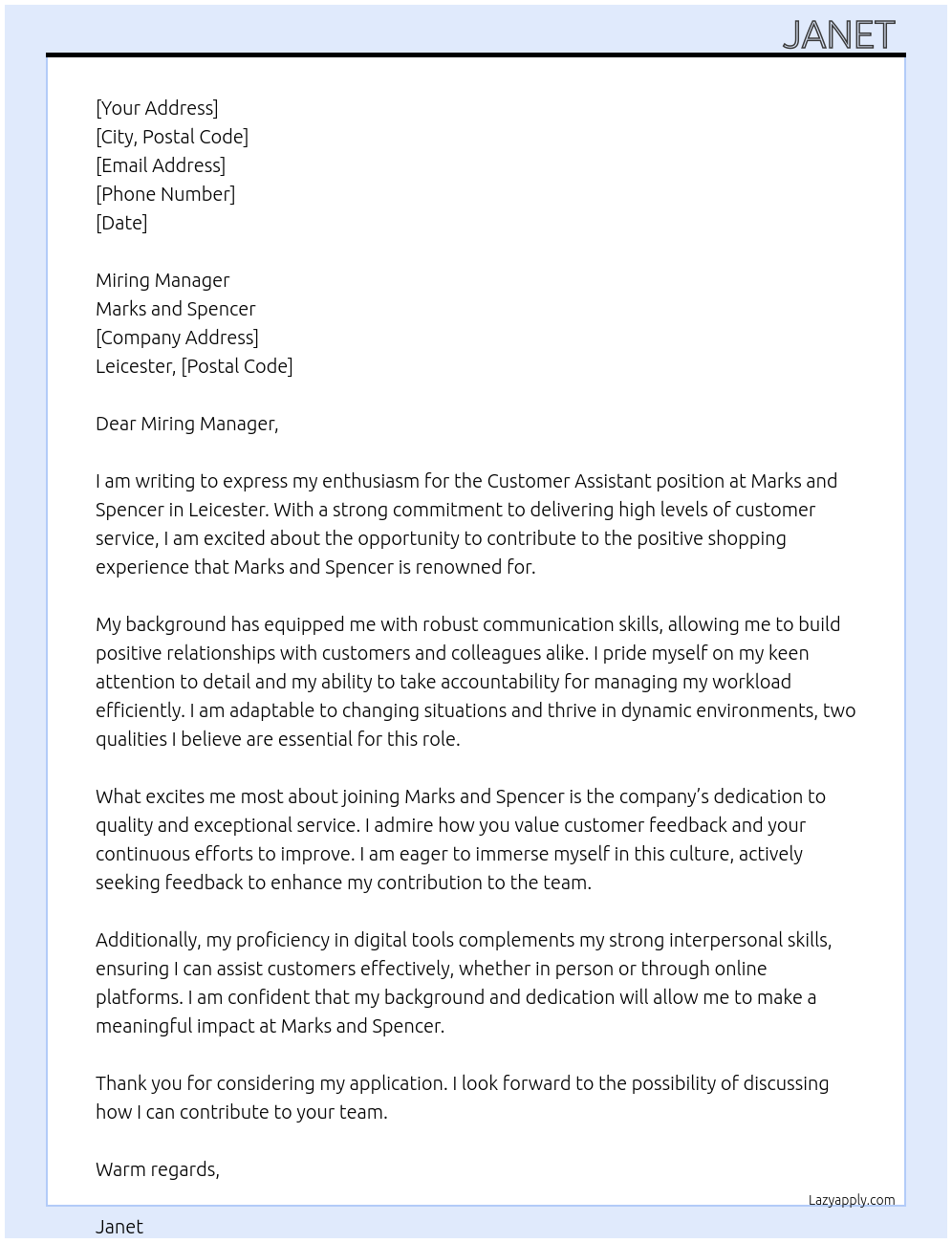 JANET

[Your Address]
[City, Postal Code]
[Email Address]
[Phone Number]
[Date]

Miring Manager
Marks and Spencer
[Company Address]
Leicester, [Postal Code]

Dear Miring Manager,

I am writing to express my enthusiasm for the Customer Assistant position at Marks and Spencer in Leicester. With a strong commitment to delivering high levels of customer service, I am excited about the opportunity to contribute to the positive shopping experience that Marks and Spencer is renowned for.

My background has equipped me with robust communication skills, allowing me to build positive relationships with customers and colleagues alike. I pride myself on my keen attention to detail and my ability to take accountability for managing my workload efficiently. I am adaptable to changing situations and thrive in dynamic environments, two qualities I believe are essential for this role.

What excites me most about joining Marks and Spencer is the company's dedication to quality and exceptional service. I admire how you value customer feedback and your continuous efforts to improve. I am eager to immerse myself in this culture, actively seeking feedback to enhance my contribution to the team.

Additionally, my proficiency in digital tools complements my strong interpersonal skills, ensuring I can assist customers effectively, whether in person or through online platforms. I am confident that my background and dedication will allow me to make a meaningful impact at Marks and Spencer.

Thank you for considering my application. I look forward to the possibility of discussing how I can contribute to your team.

Warm regards,

Lazyapply.com

Janet